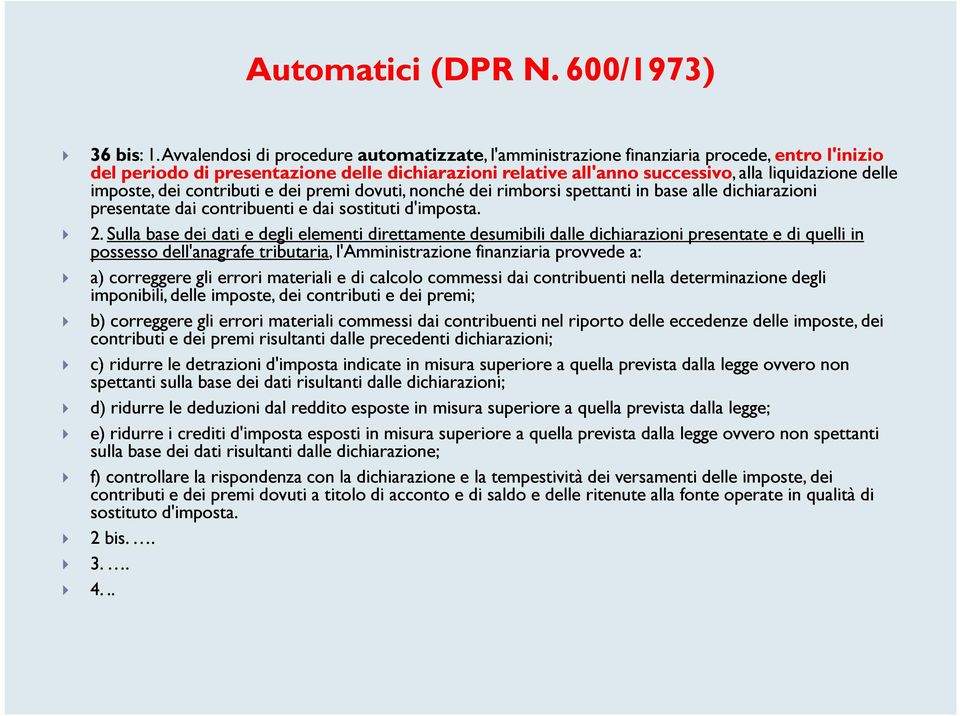 Automatici (DPR N. 600/1973)

36 bis: 1. Avvalendosi di procedure automatizzate, l'amministrazione finanziaria procede, entro l'inizio del periodo di presentazione delle dichiarazioni relative all'anno successivo, alla liquidazione delle imposte, dei contributi e dei premi dovuti, nonché dei rimborsi spettanti in base alle dichiarazioni presentate dai contribuenti e dai sostituti d'imposta.

2. Sulla base dei dati e degli elementi direttamente desumibili dalle dichiarazioni presentate e di quelli in possesso dell'anagrafe tributaria, l'Amministrazione finanziaria provvede a:

a) correggere gli errori materiali e di calcolo commessi dai contribuenti nella determinazione degli imponibili, delle imposte, dei contributi e dei premi;

b) correggere gli errori materiali commessi dai contribuenti nel riporto delle eccedenze delle imposte, dei contributi e dei premi risultanti dalle precedenti dichiarazioni;

c) ridurre le detrazioni d'imposta indicate in misura superiore a quella prevista dalla legge ovvero non spettanti sulla base dei dati risultanti dalle dichiarazioni;

d) ridurre le deduzioni dal reddito esposte in misura superiore a quella prevista dalla legge;

e) ridurre i crediti d'imposta esposti in misura superiore a quella prevista dalla legge ovvero non spettanti sulla base dei dati risultanti dalle dichiarazione;

f) controllare la rispondenza con la dichiarazione e la tempestività dei versamenti delle imposte, dei contributi e dei premi dovuti a titolo di acconto e di saldo e delle ritenute alla fonte operate in qualità di sostituto d'imposta.

2 bis. ….

3. ….

4. ..